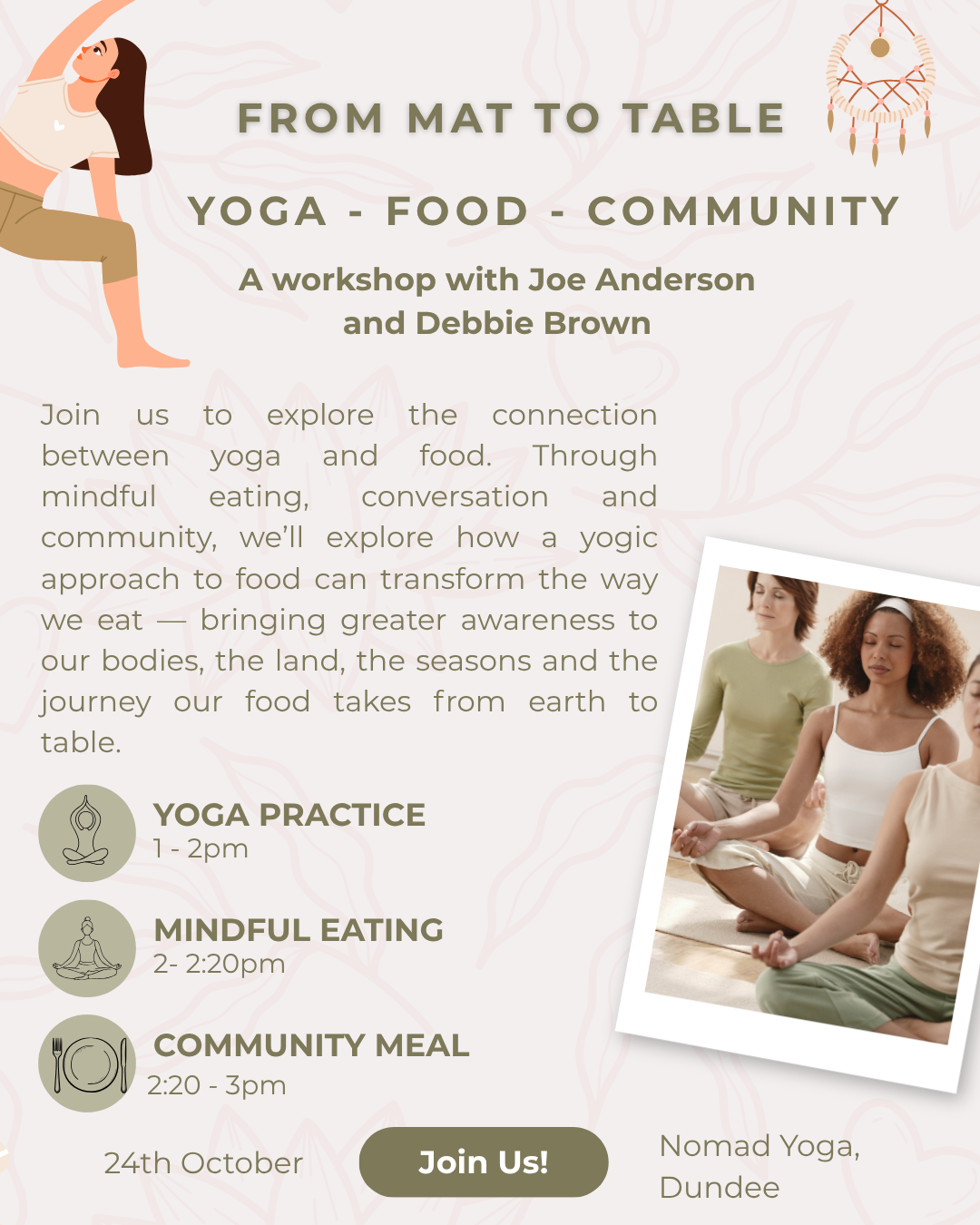 FROM MAT TO TABLE

YOGA - FOOD - COMMUNITY

A workshop with Joe Anderson and Debbie Brown

Join us to explore the connection between yoga and food. Through mindful eating, conversation and community, we'll explore how a yogic approach to food can transform the way we eat — bringing greater awareness to our bodies, the land, the seasons and the journey our food takes from earth to table.

YOGA PRACTICE
1 - 2pm

MINDFUL EATING
2- 2:20pm

COMMUNITY MEAL
2:20 - 3pm

24th October

Join Us!

Nomad Yoga, Dundee